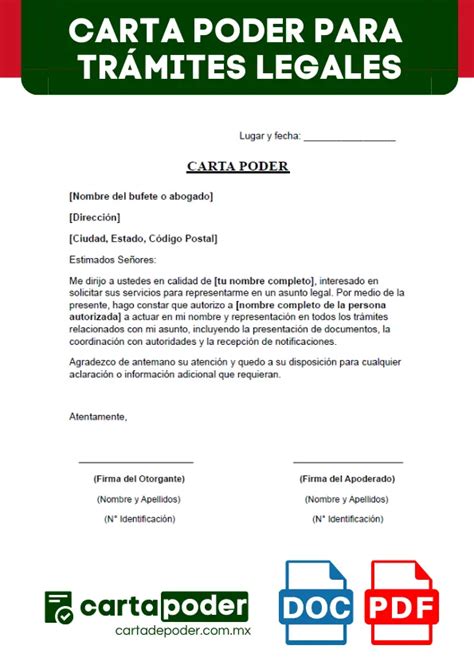 CARTA PODER PARA TRÁMITES LEGALES

Lugar y fecha: ________________

CARTA PODER

[Nombre del bufete o abogado]

[Dirección]

[Ciudad, Estado, Código Postal]

Estimados Señores:

Me dirijo a ustedes en calidad de [tu nombre completo], interesado en solicitar sus servicios para representarme en un asunto legal. Por medio de la presente, hago constar que autorizo a [nombre completo de la persona autorizada] a actuar en mi nombre y representación en todos los trámites relacionados con mi asunto, incluyendo la presentación de documentos, la coordinación con autoridades y la recepción de notificaciones.

Agradezco de antemano su atención y quedo a su disposición para cualquier aclaración o información adicional que requieran.

Atentamente,

(Firma del Otorgante)
(Nombre y Apellidos)
(N° Identificación)

(Firma del Apoderado)
(Nombre y Apellidos)
(N° Identificación)

cartapoder
cartadepoder.com.mx

DOC

PDF